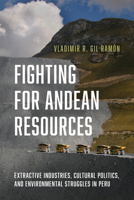 VLADIMIR R. GIL RAMÓN

FIGHTING FOR ANDEAN RESOURCES

EXTRACTIVE INDUSTRIES, CULTURAL POLITICS, AND ENVIRONMENTAL STRUGGLES IN PERU